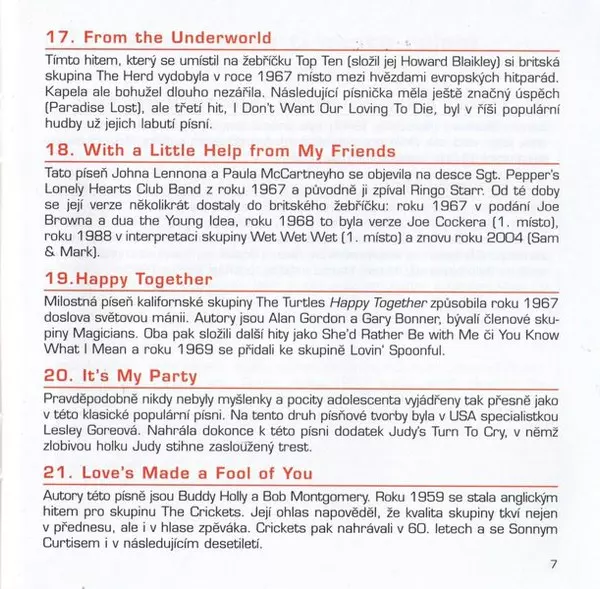 17. From the Underworld

Tímto hitem, který se umístil na žebříčku Top Ten (složil jej Howard Blaikley) si britská skupina The Herd vydobyla v roce 1967 místo mezi hvězdami evropských hitparád. Kapela ale bohužel dlouho nezářila. Následující písnička měla ještě značný úspěch (Paradise Lost), ale třetí hit, I Don't Want Our Loving To Die, byl v říši populární hudby už jejich labutí písní.

18. With a Little Help from My Friends

Tato píseň Johna Lennona a Paula McCartneyho se objevila na desce Sgt. Pepper's Lonely Hearts Club Band z roku 1967 a původně ji zpíval Ringo Starr. Od té doby se její verze několikrát dostaly do britského žebříčku: roku 1967 v podání Joe Browna a dua the Young Idea, roku 1968 to byla verze Joe Cockera (1. místo), roku 1988 v interpretaci skupiny Wet Wet Wet (1. místo) a znovu roku 2004 (Sam & Mark).

19.Happy Together

Milostná píseň kalifornské skupiny The Turtles Happy Together způsobila roku 1967 doslova světovou mánii. Autory jsou Alan Gordon a Gary Bonner, bývalí členové skupiny Magicians. Oba pak složili další hity jako She'd Rather Be with Me či You Know What I Mean a roku 1969 se přidali ke skupině Lovin' Spoonful.

20. It's My Party

Pravděpodobně nikdy nebyly myšlenky a pocity adolescenta vyjádřeny tak přesně jako v této klasické populární písni. Na tento druh písňové tvorby byla v USA specialistkou Lesley Goreová. Nahrála dokonce k této písni dodatek Judy's Turn To Cry, v němž zlobivou holku Judy stihne zasloužený trest.

21. Love's Made a Fool of You

Autory této písně jsou Buddy Holly a Bob Montgomery. Roku 1959 se stala anglickým hitem pro skupinu The Crickets. Její ohlas napověděl, že kvalita skupiny tkví nejen v přednesu, ale i v hlase zpěváka. Crickets pak nahrávali v 60. letech a se Sonnym Curtisem i v následujícím desetiletí.

7